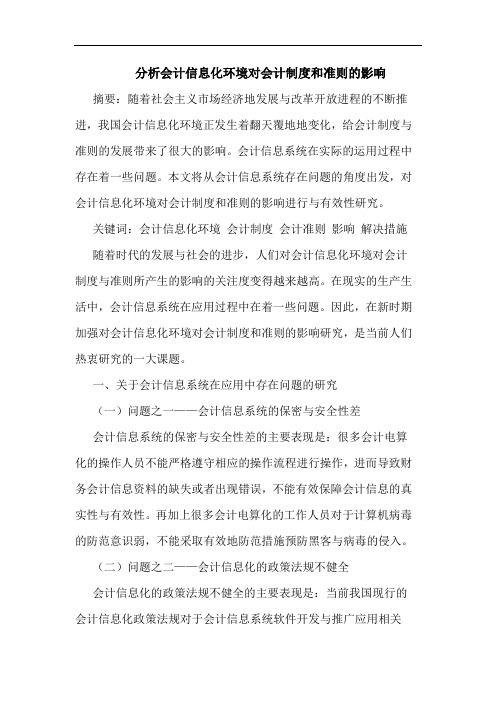 分析会计信息化环境对会计制度和准则的影响

摘要：随着社会主义市场经济地发展与改革开放进程的不断推进，我国会计信息化环境正发生着翻天覆地地变化，给会计制度与准则的发展带来了很大的影响。会计信息系统在实际的运用过程中存在着一些问题。本文将从会计信息系统存在问题的角度出发，对会计信息化环境对会计制度和准则的影响进行与有效性研究。

关键词：会计信息化环境 会计制度 会计准则 影响 解决措施

随着时代的发展与社会的进步，人们对会计信息化环境对会计制度与准则所产生的影响的关注度变得越来越高。在现实的生产生活中，会计信息系统在应用过程中在着一些问题。因此，在新时期加强对会计信息化环境对会计制度和准则的影响研究，是当前人们热衷研究的一大课题。

一、关于会计信息系统在应用中存在问题的研究

（一）问题之一——会计信息系统的保密与安全性差

会计信息系统的保密与安全性差的主要表现是：很多会计电算化的操作人员不能严格遵守相应的操作流程进行操作，进而导致财务会计信息资料的缺失或者出现错误，不能有效保障会计信息的真实性与有效性。再加上很多会计电算化的工作人员对于计算机病毒的防范意识弱，不能采取有效地防范措施预防黑客与病毒的侵入。

（二）问题之二——会计信息化的政策法规不健全

会计信息化的政策法规不健全的主要表现是：当前我国现行的会计信息化政策法规对于会计信息系统软件开发与推广应用相关